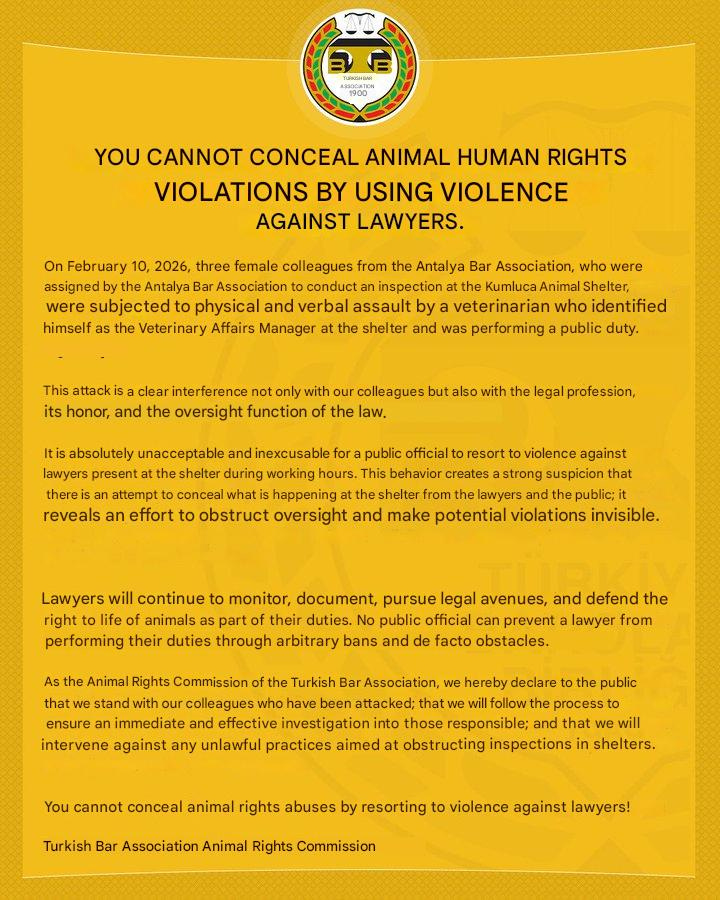 BAB
TURKISH BAR ASSOCIATION
1900

YOU CANNOT CONCEAL ANIMAL HUMAN RIGHTS VIOLATIONS BY USING VIOLENCE AGAINST LAWYERS.

On February 10, 2026, three female colleagues from the Antalya Bar Association, who were assigned by the Antalya Bar Association to conduct an inspection at the Kumluca Animal Shelter, were subjected to physical and verbal assault by a veterinarian who identified himself as the Veterinary Affairs Manager at the shelter and was performing a public duty.

This attack is a clear interference not only with our colleagues but also with the legal profession, its honor, and the oversight function of the law.

It is absolutely unacceptable and inexcusable for a public official to resort to violence against lawyers present at the shelter during working hours. This behavior creates a strong suspicion that there is an attempt to conceal what is happening at the shelter from the lawyers and the public; it reveals an effort to obstruct oversight and make potential violations invisible.

Lawyers will continue to monitor, document, pursue legal avenues, and defend the right to life of animals as part of their duties. No public official can prevent a lawyer from performing their duties through arbitrary bans and de facto obstacles.

As the Animal Rights Commission of the Turkish Bar Association, we hereby declare to the public that we stand with our colleagues who have been attacked; that we will follow the process to ensure an immediate and effective investigation into those responsible; and that we will intervene against any unlawful practices aimed at obstructing inspections in shelters.

You cannot conceal animal rights abuses by resorting to violence against lawyers!

Turkish Bar Association Animal Rights Commission